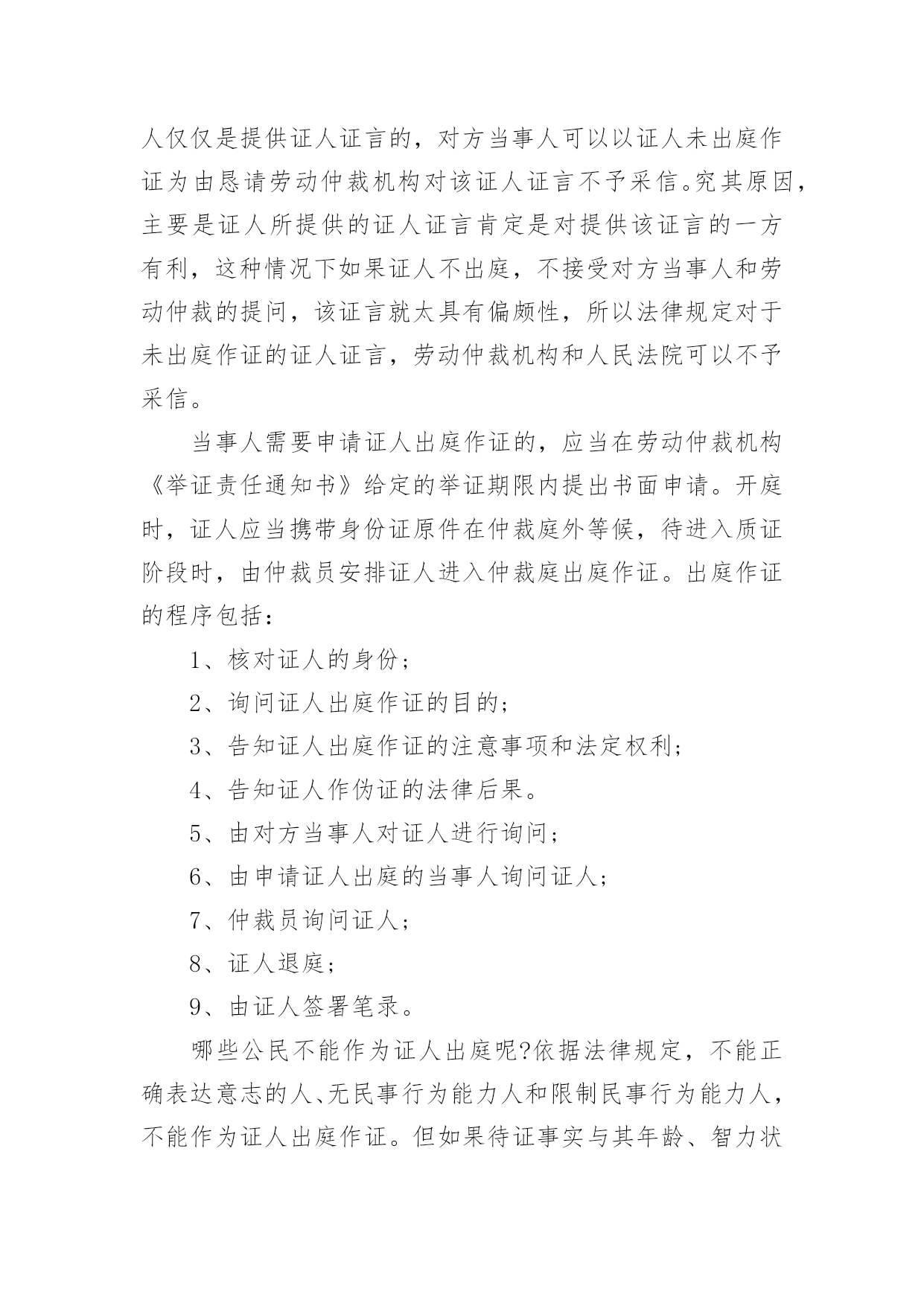 人仅仅是提供证人证言的，对方当事人可以以证人未出庭作证为由恳请劳动仲裁机构对该证人证言不予采信。究其原因，主要是证人所提供的证人证言肯定是对提供该证言的一方有利，这种情况下如果证人不出庭，不接受对方当事人和劳动仲裁的提问，该证言就太具有偏颇性，所以法律规定对于未出庭作证的证人证言，劳动仲裁机构和人民法院可以不予采信。

当事人需要申请证人出庭作证的，应当在劳动仲裁机构《举证责任通知书》给定的举证期限内提出书面申请。开庭时，证人应当携带身份证原件在仲裁庭外等候，待进入质证阶段时，由仲裁员安排证人进入仲裁庭出庭作证。出庭作证的程序包括：

1、核对证人的身份；

2、询问证人出庭作证的目的；

3、告知证人出庭作证的注意事项和法定权利；

4、告知证人作伪证的法律后果。

5、由对方当事人对证人进行询问；

6、由申请证人出庭的当事人询问证人；

7、仲裁员询问证人；

8、证人退庭；

9、由证人签署笔录。

哪些公民不能作为证人出庭呢?依据法律规定，不能正确表达意志的人、无民事行为能力人和限制民事行为能力人，不能作为证人出庭作证。但如果待证事实与其年龄、智力状